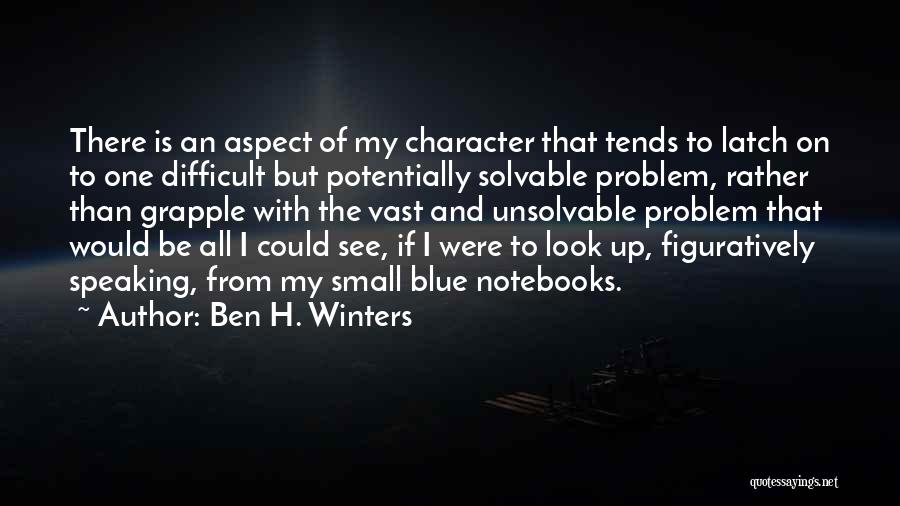 There is an aspect of my character that tends to latch on to one difficult but potentially solvable problem, rather than grapple with the vast and unsolvable problem that would be all I could see, if I were to look up, figuratively speaking, from my small blue notebooks.
~ Author: Ben H. Winters

quotessayings.net